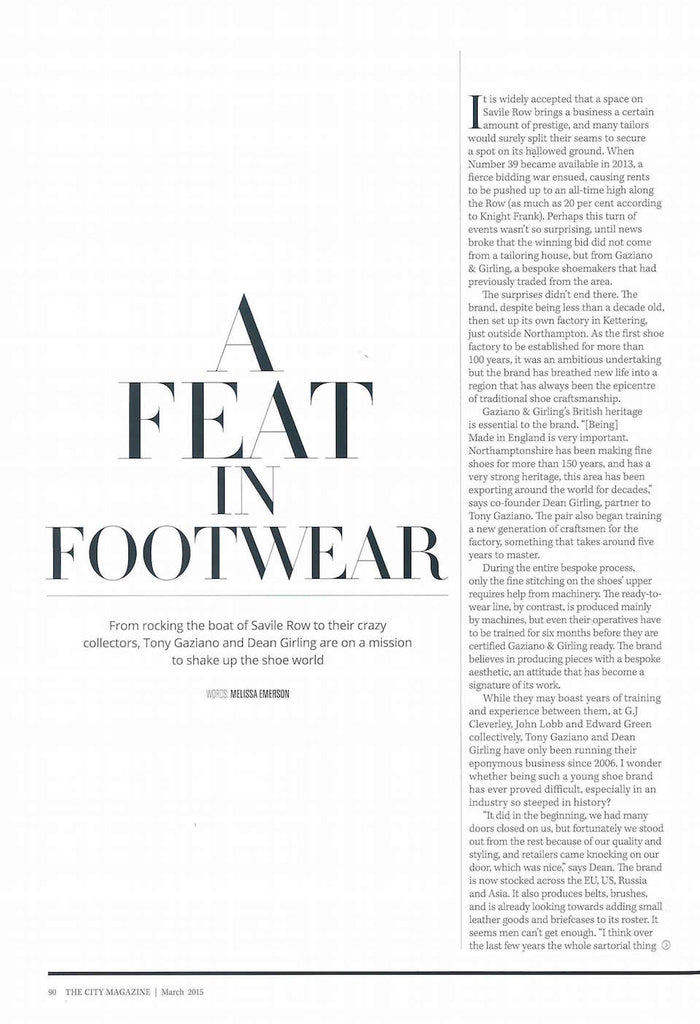 A FEAT IN FOOTWEAR

From rocking the boat of Savile Row to their crazy collectors, Tony Gaziano and Dean Girling are on a mission to shake up the shoe world

WORDS: MELISSA EMERSON

It is widely accepted that a space on Savile Row brings a business a certain amount of prestige, and many tailors would surely split their seams to secure a spot on its hallowed ground. When Number 39 became available in 2013, a fierce bidding war ensued, causing rents to be pushed up to an all-time high along the Row (as much as 20 per cent according to Knight Frank). Perhaps this turn of events wasn't so surprising, until news broke that the winning bid did not come from a tailoring house, but from Gaziano & Girling, a bespoke shoemakers that had previously traded from the area.

The surprises didn't end there. The brand, despite being less than a decade old, then set up its own factory in Kettering, just outside Northampton. As the first shoe factory to be established for more than 100 years, it was an ambitious undertaking but the brand has breathed new life into a region that has always been the epicentre of traditional shoe craftsmanship.

Gaziano & Girling's British heritage is essential to the brand. "[Being] Made in England is very important. Northamptonshire has been making fine shoes for more than 150 years, and has a very strong heritage, this area has been exporting around the world for decades," says co-founder Dean Girling, partner to Tony Gaziano. The pair also began training a new generation of craftsmen for the factory, something that takes around five years to master.

During the entire bespoke process, only the fine stitching on the shoes' upper requires help from machinery. The ready-to-wear line, by contrast, is produced mainly by machines, but even their operatives have to be trained for six months before they are certified Gaziano & Girling ready. The brand believes in producing pieces with a bespoke aesthetic, an attitude that has become a signature of its work.

While they may boast years of training and experience between them, at G.J Cleverley, John Lobb and Edward Green collectively, Tony Gaziano and Dean Girling have only been running their eponymous business since 2006. I wonder whether being such a young shoe brand has ever proved difficult, especially in an industry so steeped in history?

"It did in the beginning, we had many doors closed on us, but fortunately we stood out from the rest because of our quality and styling, and retailers came knocking on our door, which was nice," says Dean. The brand is now stocked across the EU, US, Russia and Asia. It also produces belts, brushes, and is already looking towards adding small leather goods and briefcases to its roster. It seems men can't get enough. "I think over the last few years the whole sartorial thing

90 THE CITY MAGAZINE | March 2015